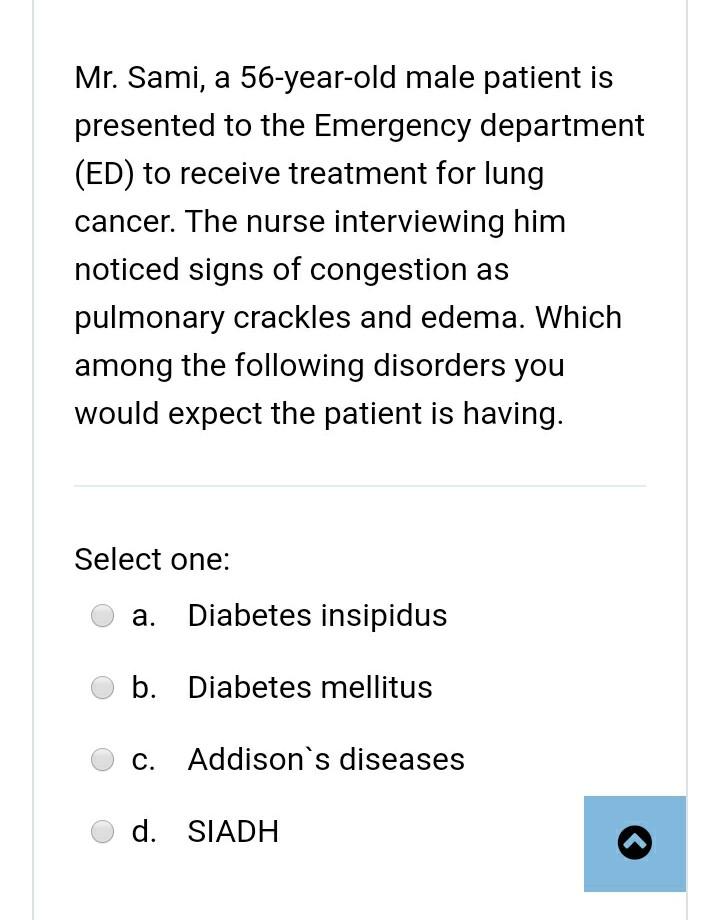 Mr. Sami, a 56-year-old male patient is presented to the Emergency department (ED) to receive treatment for lung cancer. The nurse interviewing him noticed signs of congestion as pulmonary crackles and edema. Which among the following disorders you would expect the patient is having.

Select one:
a. Diabetes insipidus
b. Diabetes mellitus
c. Addison`s diseases
d. SIADH